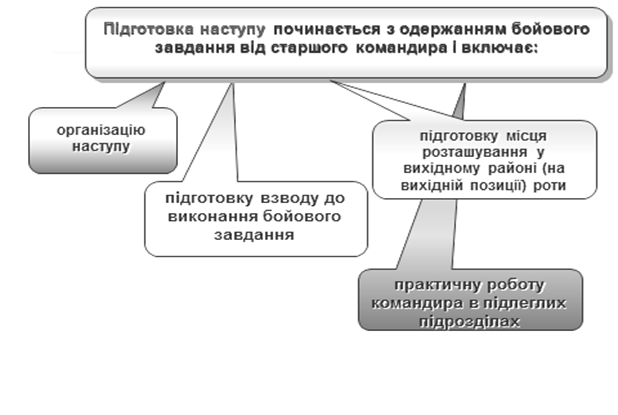 Підготовка наступу починається з одержанням бойового завдання від старшого командира і включає:

організацію наступу

підготовку взводу до виконання бойового завдання

підготовку місця розташування у вихідному районі (на вихідній позиції) роти

практичну роботу командира в підлеглих підрозділах